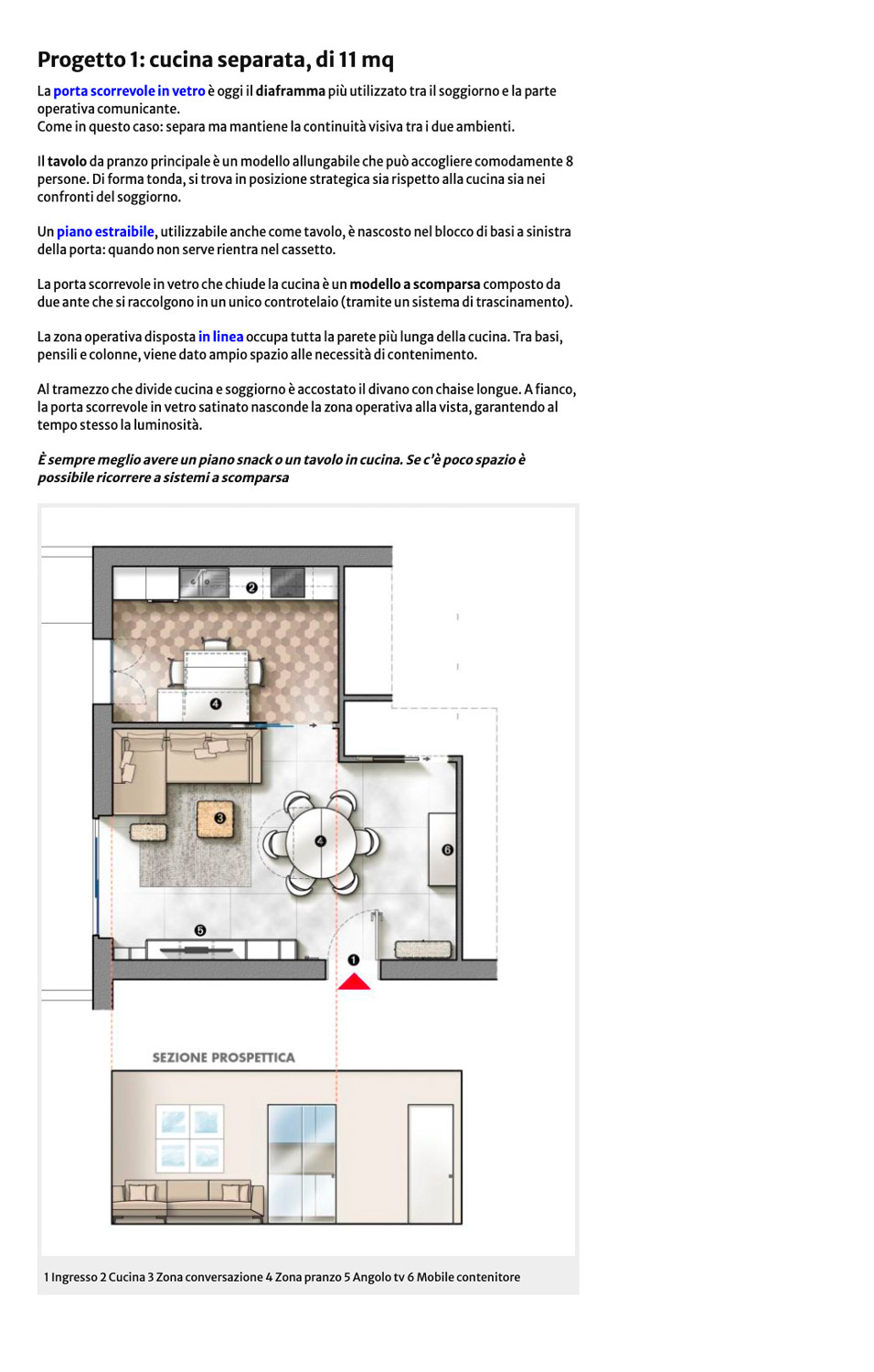 Progetto 1: cucina separata, di 11 mq

La porta scorrevole in vetro è oggi il diaframma più utilizzato tra il soggiorno e la parte operativa comunicante.
Come in questo caso: separa ma mantiene la continuità visiva tra i due ambienti.

Il tavolo da pranzo principale è un modello allungabile che può accogliere comodamente 8 persone. Di forma tonda, si trova in posizione strategica sia rispetto alla cucina sia nei confronti del soggiorno.

Un piano estraibile, utilizzabile anche come tavolo, è nascosto nel blocco di basi a sinistra della porta: quando non serve rientra nel cassetto.

La porta scorrevole in vetro che chiude la cucina è un modello a scomparsa composto da due ante che si raccolgono in un unico controtelaio (tramite un sistema di trascinamento).

La zona operativa disposta in linea occupa tutta la parete più lunga della cucina. Tra basi, pensili e colonne, viene dato ampio spazio alle necessità di contenimento.

Al tramezzo che divide cucina e soggiorno è accostato il divano con chaise longue. A fianco, la porta scorrevole in vetro satinato nasconde la zona operativa alla vista, garantendo al tempo stesso la luminosità.

È sempre meglio avere un piano snack o un tavolo in cucina. Se c'è poco spazio è possibile ricorrere a sistemi a scomparsa

2

4

3

4

6

5

1

SEZIONE PROSPETTICA

1 Ingresso 2 Cucina 3 Zona conversazione 4 Zona pranzo 5 Angolo tv 6 Mobile contenitore